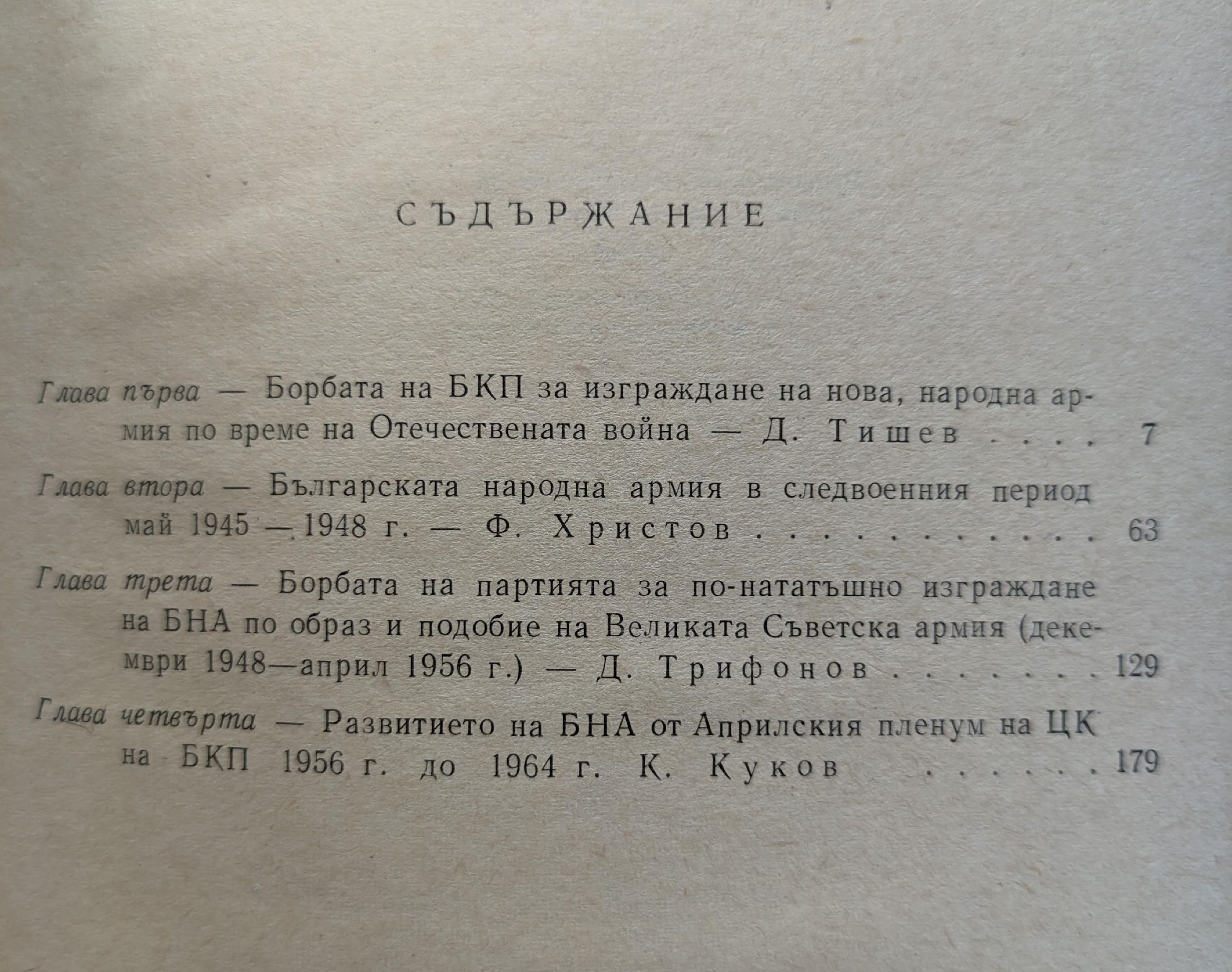 СЪДЪРЖАНИЕ

Глава първа — Борбата на БКП за изграждане на нова, народна армия по време на Отечествената война — Д. Тишев 7

Глава втора — Българската народна армия в следвоенния период май 1945 — 1948 г. — Ф. Христов 63

Глава трета — Борбата на партията за по-нататъшно изграждане на БНА по образ и подобие на Великата Съветска армия (декември 1948—април 1956 г.) — Д. Трифонов 129

Глава четвърта — Развитието на БНА от Априлския пленум на ЦК на БКП 1956 г. до 1964 г. К. Куков 179